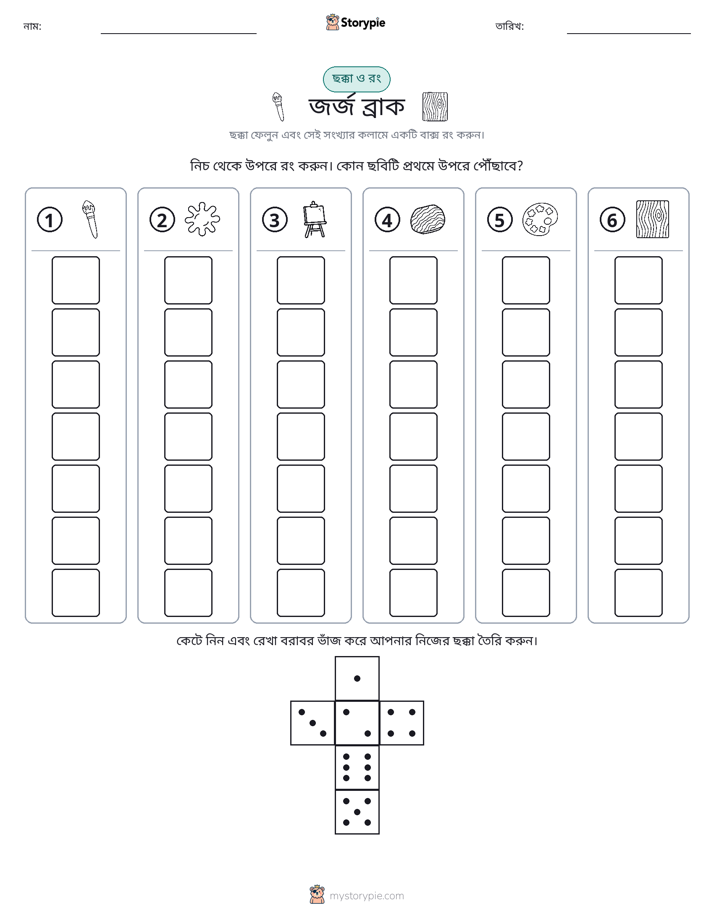 নাম: ____ Storypie তারিখ: ____

ছক্কা ও রং

জর্জ ব্রাক

ছক্কা ফেলুন এবং সেই সংখ্যার কলামে একটি বাক্স রং করুন।

নিচ থেকে উপরে রং করুন। কোন ছবিটি প্রথমে উপরে পৌঁছাবে?

①

②

③

④

⑤

⑥

কেটে নিন এবং রেখা বরাবর ভাঁজ করে আপনার নিজের ছক্কা তৈরি করুন।

mystorypie.com